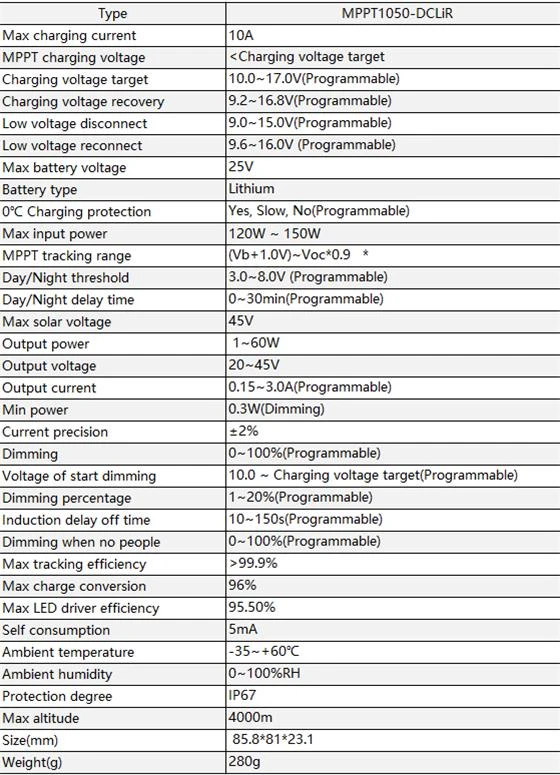 | Type | MPPT1050-DCLiR |
|---|---|
| Max charging current | 10A |
| MPPT charging voltage | <Charging voltage target |
| Charging voltage target | 10.0~17.0V(Programmable) |
| Charging voltage recovery | 9.2~16.8V(Programmable) |
| Low voltage disconnect | 9.0~15.0V(Programmable) |
| Low voltage reconnect | 9.6~16.0V (Programmable) |
| Max battery voltage | 25V |
| Battery type | Lithium |
| 0℃ Charging protection | Yes, Slow, No(Programmable) |
| Max input power | 120W ~ 150W |
| MPPT tracking range | (Vb+1.0V)~Voc*0.9 * |
| Day/Night threshold | 3.0~8.0V (Programmable) |
| Day/Night delay time | 0~30min(Programmable) |
| Max solar voltage | 45V |
| Output power | 1~60W |
| Output voltage | 20~45V |
| Output current | 0.15~3.0A(Programmable) |
| Min power | 0.3W(Dimming) |
| Current precision | ±2% |
| Dimming | 0~100%(Programmable) |
| Voltage of start dimming | 10.0 ~ Charging voltage target(Programmable) |
| Dimming percentage | 1~20%(Programmable) |
| Induction delay off time | 10~150s(Programmable) |
| Dimming when no people | 0~100%(Programmable) |
| Max tracking efficiency | >99.9% |
| Max charge conversion | 96% |
| Max LED driver efficiency | 95.50% |
| Self consumption | 5mA |
| Ambient temperature | -35~+60℃ |
| Ambient humidity | 0~100%RH |
| Protection degree | IP67 |
| Max altitude | 4000m |
| Size(mm) | 85.8*81*23.1 |
| Weight(g) | 280g |